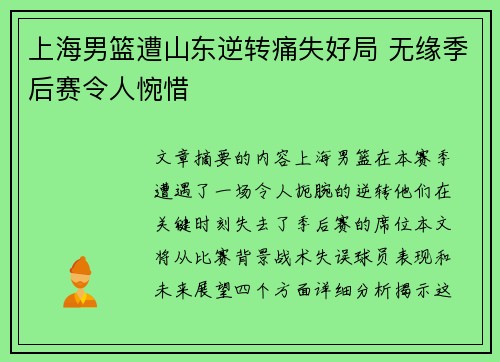 上海男篮遭山东逆转痛失好局 无缘季后赛令人惋惜

文章摘要的内容上海男篮在本赛季遭遇了一场令人扼腕的逆转他们在关键时刻失去了季后赛的席位本文将从比赛背景战术失误球员表现和未来展望四个方面详细分析揭示这